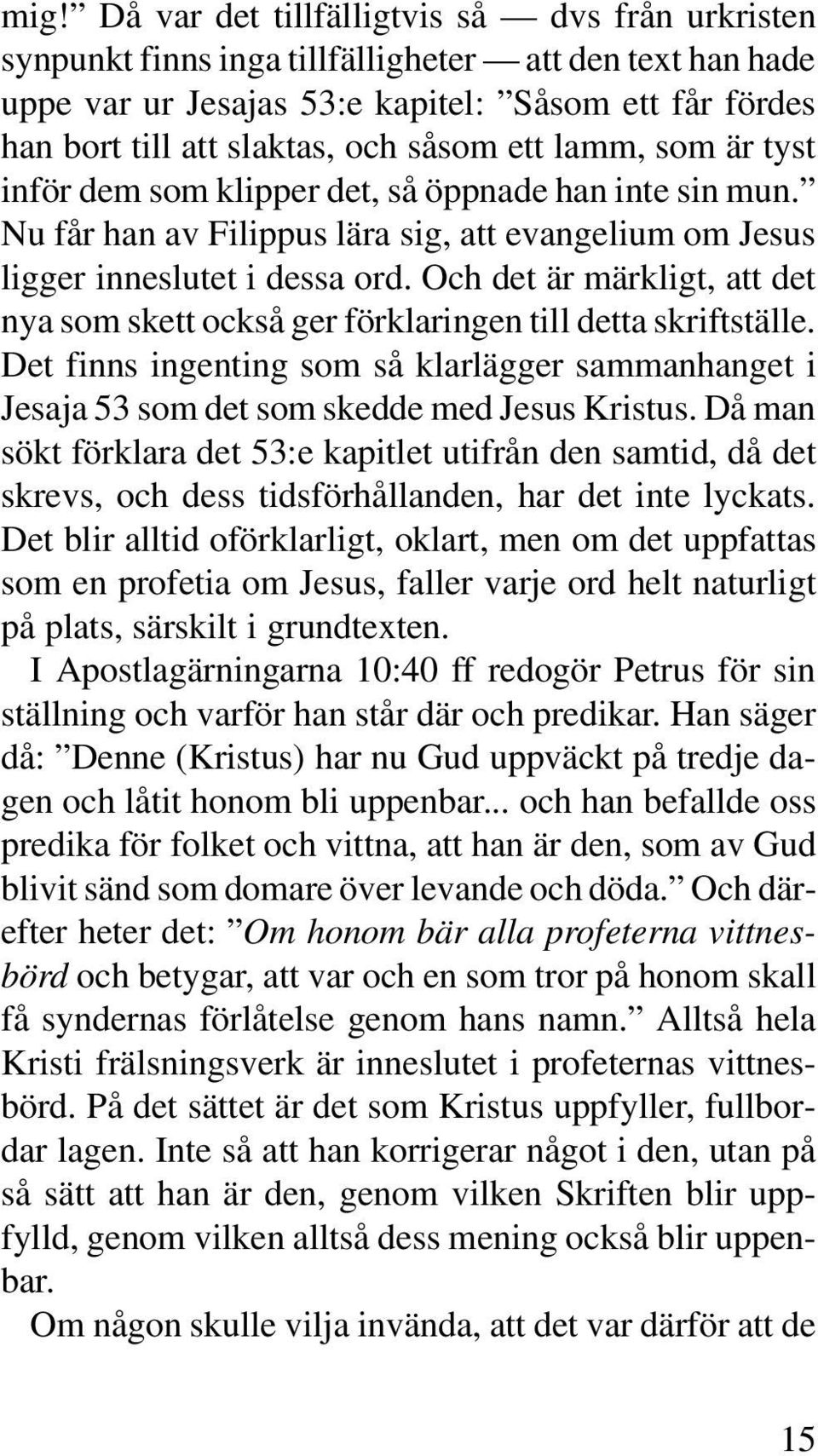 mig!” Då var det tillfälligtvis så — dvs från urkristen synpunkt finns inga tillfälligheter — att den text han hade uppe var ur Jesajas 53:e kapitel: ”Såsom ett får fördes han bort till att slaktas, och såsom ett lamm, som är tyst inför dem som klipper det, så öppnade han inte sin mun.” Nu får han av Filippus lära sig, att evangelium om Jesus ligger inneslutet i dessa ord. Och det är märkligt, att det nya som skett också ger förklaringen till detta skriftställe. Det finns ingenting som så klarlägger sammanhanget i Jesaja 53 som det som skedde med Jesus Kristus. Då man sökt förklara det 53:e kapitlet utifrån den samtid, då det skrevs, och dess tidsförhållanden, har det inte lyckats. Det blir alltid oförklarligt, oklart, men om det uppfattas som en profetia om Jesus, faller varje ord helt naturligt på plats, särskilt i grundtexten.

I Apostlagärningarna 10:40 ff redogör Petrus för sin ställning och varför han står där och predikar. Han säger då: ”Denne (Kristus) har nu Gud uppväckt på tredje dagen och låtit honom bli uppenbar... och han befallde oss predika för folket och vittna, att han är den, som av Gud blivit sänd som domare över levande och döda.” Och därefter heter det: ”Om honom bär alla profeterna vittnesbörd och betygar, att var och en som tror på honom skall få syndernas förlåtelse genom hans namn.” Alltså hela Kristi frälsningsverk är inneslutet i profeternas vittnesbörd. På det sättet är det som Kristus uppfyller, fullbordar lagen. Inte så att han korrigerar något i den, utan på så sätt att han är den, genom vilken Skriften blir uppfylld, genom vilken alltså dess mening också blir uppenbar.

Om någon skulle vilja invända, att det var därför att de

15